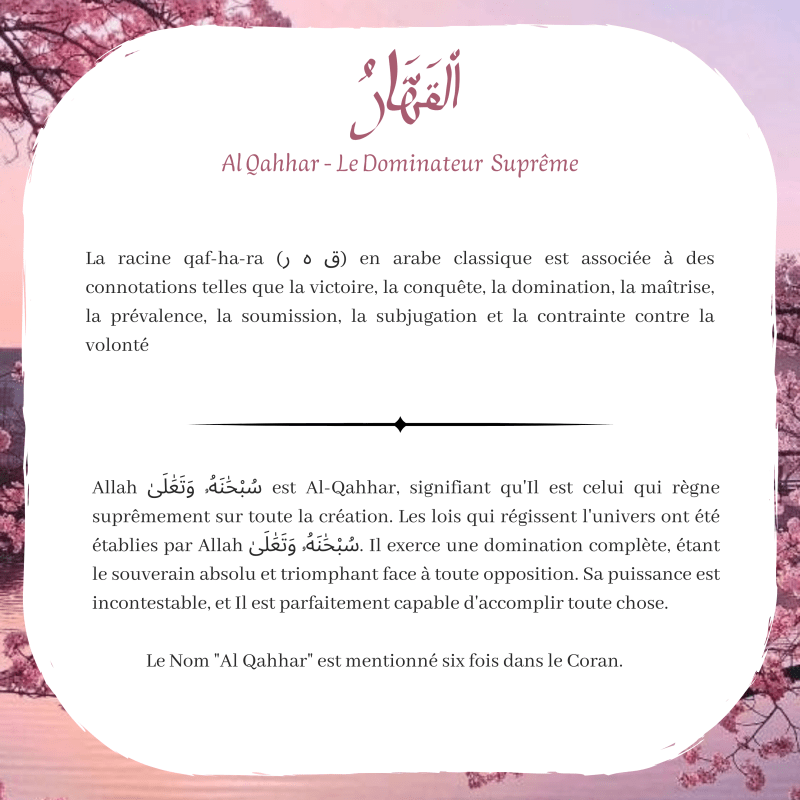 ٱلْقَهَّارُ

Al Qahhar - Le Dominateur Suprême

La racine qaf-ha-ra (ق ه ر) en arabe classique est associée à des connotations telles que la victoire, la conquête, la domination, la maîtrise, la prévalence, la soumission, la subjugation et la contrainte contre la volonté

Allah سُبْحَٰنَهُۥ وَتَعَٰلَىٰ est Al-Qahhar, signifiant qu'Il est celui qui règne suprêmement sur toute la création. Les lois qui régissent l'univers ont été établies par Allah سُبْحَٰنَهُۥ وَتَعَٰلَىٰ. Il exerce une domination complète, étant le souverain absolu et triomphant face à toute opposition. Sa puissance est incontestable, et Il est parfaitement capable d'accomplir toute chose.

Le Nom "Al Qahhar" est mentionné six fois dans le Coran.